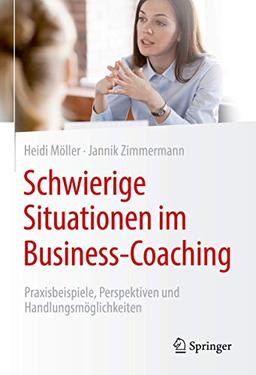 Heidi Möller · Jannik Zimmermann

Schwierige Situationen im Business-Coaching

Praxisbeispiele, Perspektiven und Handlungsmöglichkeiten

Springer